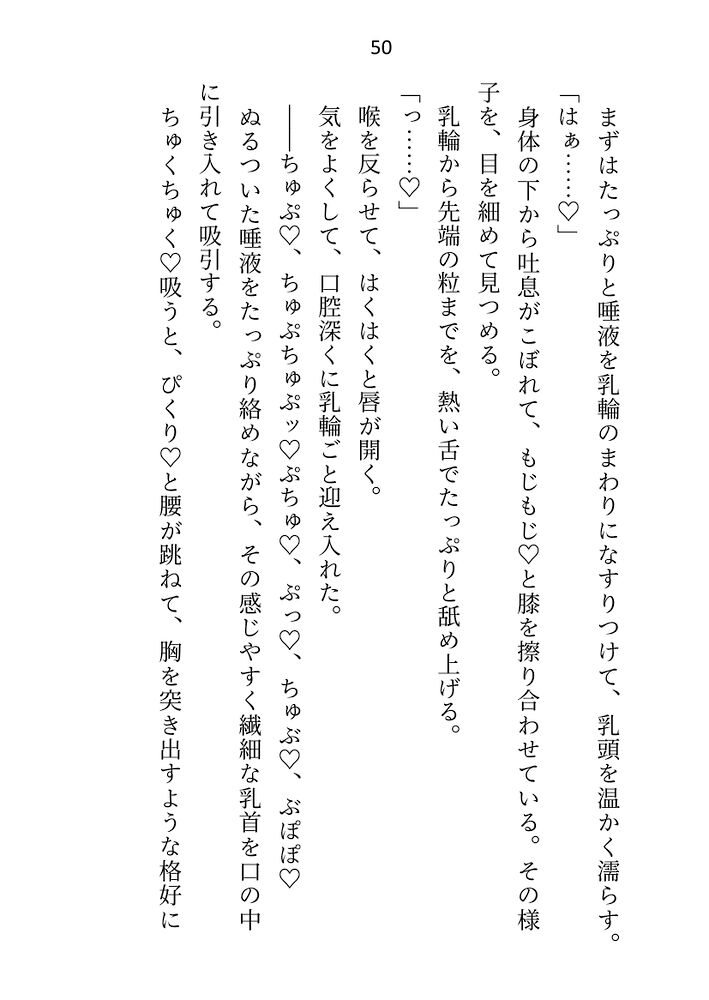 50

まずはたっぷりと唾液を乳輪のまわりになすりつけて、乳頭を温かく濡らす。

「はぁ……♡」

身体の下から吐息がこぼれて、もじもじ♡と膝を擦り合わせている。その様子を、目を細めて見つめる。

乳輪から先端の粒までを、熱い舌でたっぷりと舐め上げる。

「っ……♡」

喉を反らせて、はくはくと唇が開く。

気をよくして、口腔深くに乳輪ごと迎え入れた。

――ちゅぷ♡、ちゅぷちゅぷッ♡ぷちゅ♡、ぷっ♡、ちゅぷ♡、ぷぽぽ♡

ぬるついた唾液をたっぷり絡めながら、その感じやすく繊細な乳首を口の中に引き入れて吸引する。

ちゅくちゅく♡吸うと、ぴくり♡と腰が跳ねて、胸を突き出すような格好に